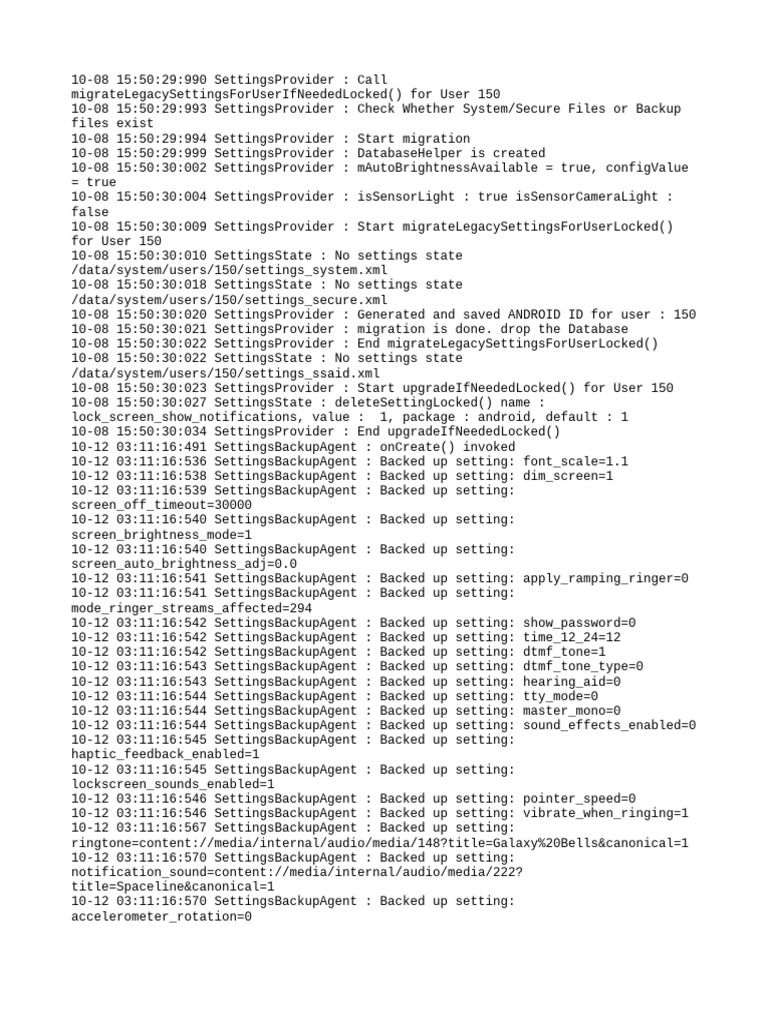 10-08 15:50:29:990 SettingsProvider : Call migrateLegacySettingsForUserIfNeededLocked() for User 150
10-08 15:50:29:993 SettingsProvider : Check Whether System/Secure Files or Backup files exist
10-08 15:50:29:994 SettingsProvider : Start migration
10-08 15:50:29:999 SettingsProvider : DatabaseHelper is created
10-08 15:50:30:002 SettingsProvider : mAutoBrightnessAvailable = true, configValue = true
10-08 15:50:30:004 SettingsProvider : isSensorLight : true isSensorCameraLight : false
10-08 15:50:30:009 SettingsProvider : Start migrateLegacySettingsForUserLocked() for User 150
10-08 15:50:30:010 SettingsState : No settings state /data/system/users/150/settings_system.xml
10-08 15:50:30:018 SettingsState : No settings state /data/system/users/150/settings_secure.xml
10-08 15:50:30:020 SettingsProvider : Generated and saved ANDROID ID for user : 150
10-08 15:50:30:021 SettingsProvider : migration is done. drop the Database
10-08 15:50:30:022 SettingsProvider : End migrateLegacySettingsForUserLocked()
10-08 15:50:30:022 SettingsState : No settings state /data/system/users/150/settings_ssaid.xml
10-08 15:50:30:023 SettingsProvider : Start upgradeIfNeededLocked() for User 150
10-08 15:50:30:027 SettingsState : deleteSettingLocked() name : lock_screen_show_notifications, value :  1, package : android, default : 1
10-08 15:50:30:034 SettingsProvider : End upgradeIfNeededLocked()
10-12 03:11:16:491 SettingsBackupAgent : onCreate() invoked
10-12 03:11:16:536 SettingsBackupAgent : Backed up setting: font_scale=1.1
10-12 03:11:16:538 SettingsBackupAgent : Backed up setting: dim_screen=1
10-12 03:11:16:539 SettingsBackupAgent : Backed up setting: screen_off_timeout=30000
10-12 03:11:16:540 SettingsBackupAgent : Backed up setting: screen_brightness_mode=1
10-12 03:11:16:540 SettingsBackupAgent : Backed up setting: screen_auto_brightness_adj=0.0
10-12 03:11:16:541 SettingsBackupAgent : Backed up setting: apply_ramping_ringer=0
10-12 03:11:16:541 SettingsBackupAgent : Backed up setting: mode_ringer_streams_affected=294
10-12 03:11:16:542 SettingsBackupAgent : Backed up setting: show_password=0
10-12 03:11:16:542 SettingsBackupAgent : Backed up setting: time_12_24=12
10-12 03:11:16:542 SettingsBackupAgent : Backed up setting: dtmf_tone=1
10-12 03:11:16:543 SettingsBackupAgent : Backed up setting: dtmf_tone_type=0
10-12 03:11:16:543 SettingsBackupAgent : Backed up setting: hearing_aid=0
10-12 03:11:16:544 SettingsBackupAgent : Backed up setting: tty_mode=0
10-12 03:11:16:544 SettingsBackupAgent : Backed up setting: master_mono=0
10-12 03:11:16:544 SettingsBackupAgent : Backed up setting: sound_effects_enabled=0
10-12 03:11:16:545 SettingsBackupAgent : Backed up setting: haptic_feedback_enabled=1
10-12 03:11:16:545 SettingsBackupAgent : Backed up setting: lockscreen_sounds_enabled=1
10-12 03:11:16:546 SettingsBackupAgent : Backed up setting: pointer_speed=0
10-12 03:11:16:546 SettingsBackupAgent : Backed up setting: vibrate_when_ringing=1
10-12 03:11:16:567 SettingsBackupAgent : Backed up setting: ringtone=content://media/internal/audio/media/148?title=Galaxy%20Bells&canonical=1
10-12 03:11:16:570 SettingsBackupAgent : Backed up setting: notification_sound=content://media/internal/audio/media/222?title=Spaceline&canonical=1
10-12 03:11:16:570 SettingsBackupAgent : Backed up setting: accelerometer_rotation=0